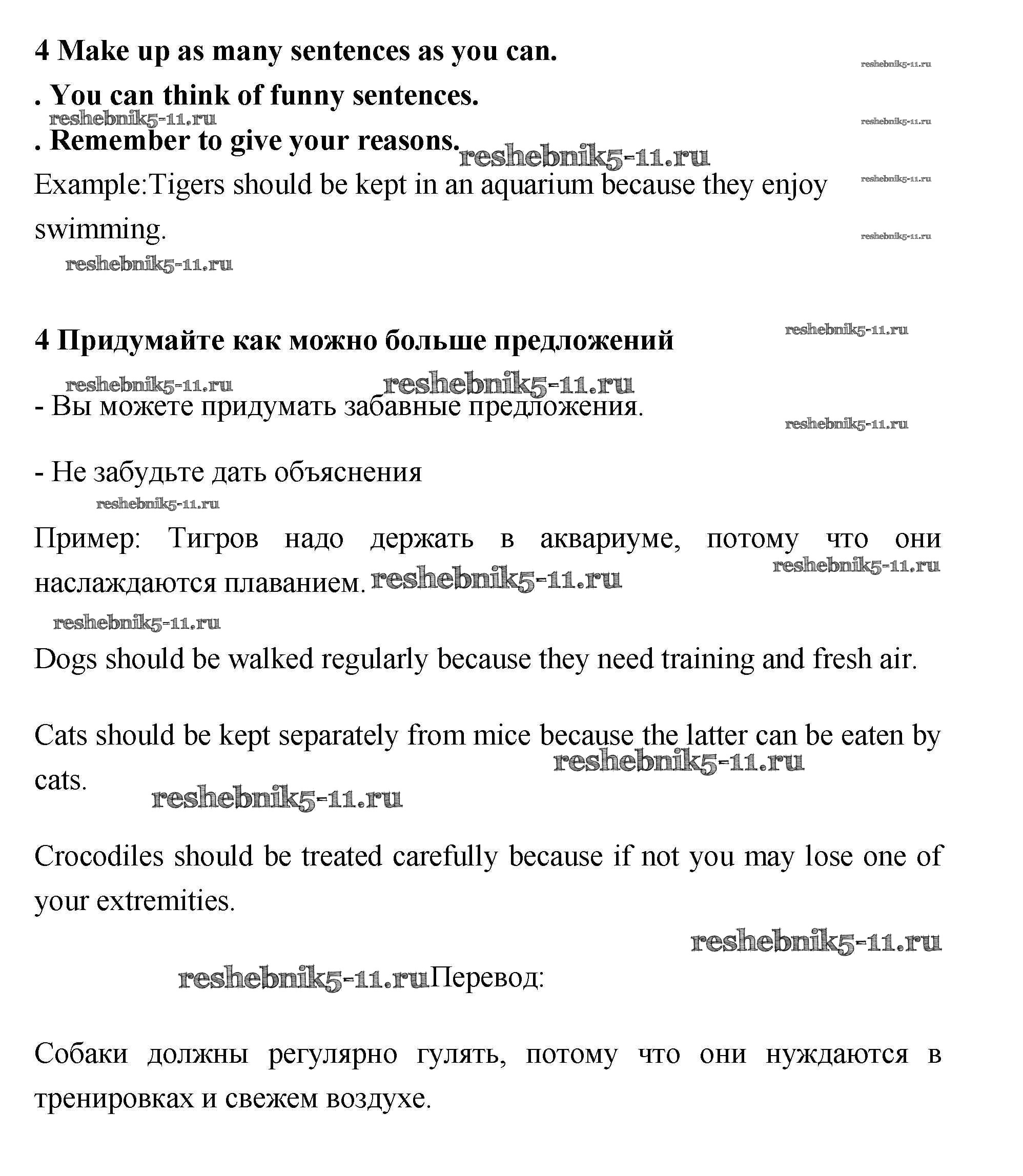 4 Make up as many sentences as you can.

reshebnik5-11.ru

. You can think of funny sentences.

reshebnik5-11.ru

reshebnik5-11.ru

. Remember to give your reasons. reshebnik5-11.ru

Example:Tigers should be kept in an aquarium because they enjoy swimming.

reshebnik5-11.ru

reshebnik5-11.ru

reshebnik5-11.ru

4 Придумайте как можно больше предложений

reshebnik5-11.ru

reshebnik5-11.ru reshebnik5-11.ru

- Вы можете придумать забавные предложения.

reshebnik5-11.ru

- Не забудьте дать объяснения

reshebnik5-11.ru

Пример: Тигров надо держать в аквариуме, потому что они наслаждаются плаванием. reshebnik5-11.ru

reshebnik5-11.ru

reshebnik5-11.ru

Dogs should be walked regularly because they need training and fresh air.

Cats should be kept separately from mice because the latter can be eaten by cats.

reshebnik5-11.ru

reshebnik5-11.ru

Crocodiles should be treated carefully because if not you may lose one of your extremities.

reshebnik5-11.ru

reshebnik5-11.ru Перевод:

Собаки должны регулярно гулять, потому что они нуждаются в тренировках и свежем воздухе.